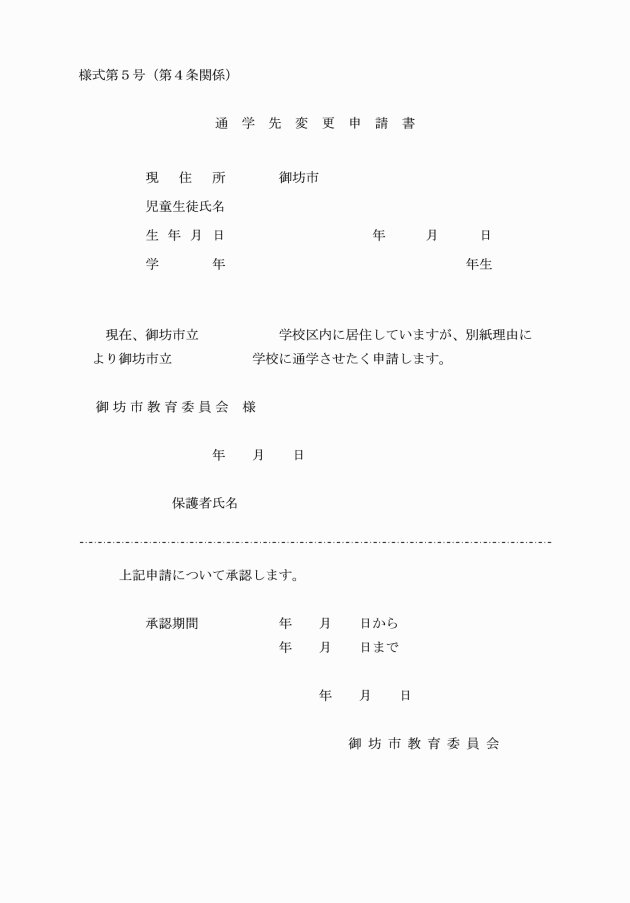 様式第５号（第４条関係）

通 学 先 変 更 申 請 書

現 住 所　　御坊市

児童生徒氏名

生 年 月 日　　　　年　　月　　日

学　　年　　　　年生

現在、御坊市立　　　　学校区内に居住していますが、別紙理由により御坊市立　　　　学校に通学させたく申請します。

御 坊 市 教 育 委 員 会　様

年　　月　　日

保護者氏名

上記申請について承認します。

承認期間　　　年　　月　　日から
　　　　　　　年　　月　　日まで

年　　月　　日

御 坊 市 教 育 委 員 会